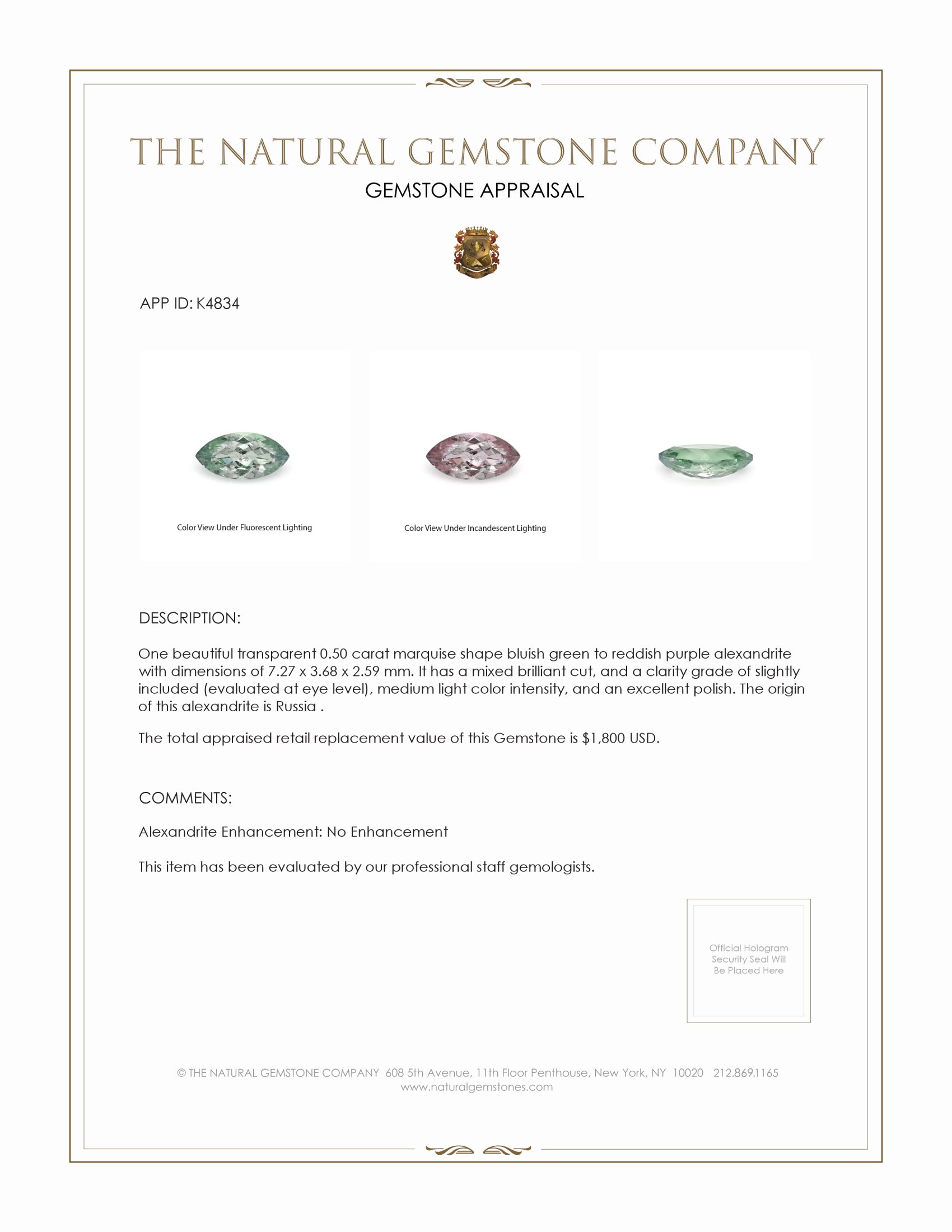 THE NATURAL GEMSTONE COMPANY

GEMSTONE APPRAISAL

APP ID: K4834

Color View Under Fluorescent Lighting

Color View Under Incandescent Lighting

DESCRIPTION:

One beautiful transparent 0.50 carat marquise shape bluish green to reddish purple alexandrite with dimensions of 7.27 x 3.68 x 2.59 mm. It has a mixed brilliant cut, and a clarity grade of slightly included (evaluated at eye level), medium light color intensity, and an excellent polish. The origin of this alexandrite is Russia .

The total appraised retail replacement value of this Gemstone is $1,800 USD.

COMMENTS:

Alexandrite Enhancement: No Enhancement

This item has been evaluated by our professional staff gemologists.

Official Hologram Security Seal Will Be Placed Here

© THE NATURAL GEMSTONE COMPANY 608 5th Avenue, 11th Floor Penthouse, New York, NY 10020 212.869.1165
www.naturalgemstones.com